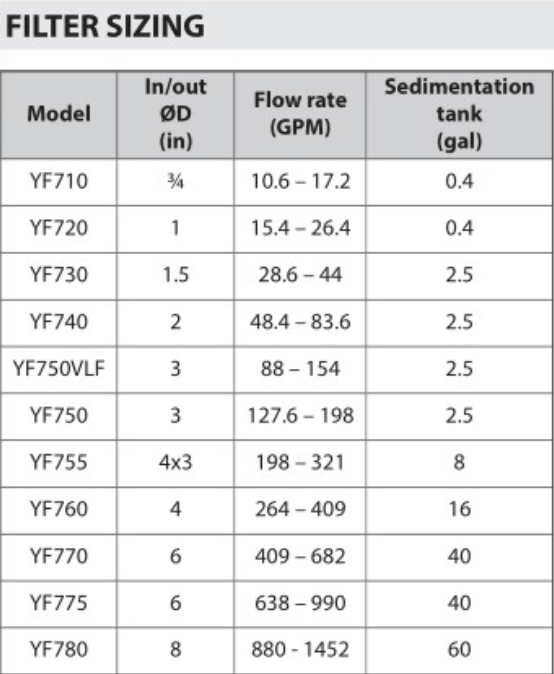 FILTER SIZING

| Model | In/out ØD (in) | Flow rate (GPM) | Sedimentation tank (gal) |
|---|---|---|---|
| YF710 | ¾ | 10.6 – 17.2 | 0.4 |
| YF720 | 1 | 15.4 – 26.4 | 0.4 |
| YF730 | 1.5 | 28.6 – 44 | 2.5 |
| YF740 | 2 | 48.4 – 83.6 | 2.5 |
| YF750VLF | 3 | 88 – 154 | 2.5 |
| YF750 | 3 | 127.6 – 198 | 2.5 |
| YF755 | 4x3 | 198 – 321 | 8 |
| YF760 | 4 | 264 – 409 | 16 |
| YF770 | 6 | 409 – 682 | 40 |
| YF775 | 6 | 638 – 990 | 40 |
| YF780 | 8 | 880 - 1452 | 60 |